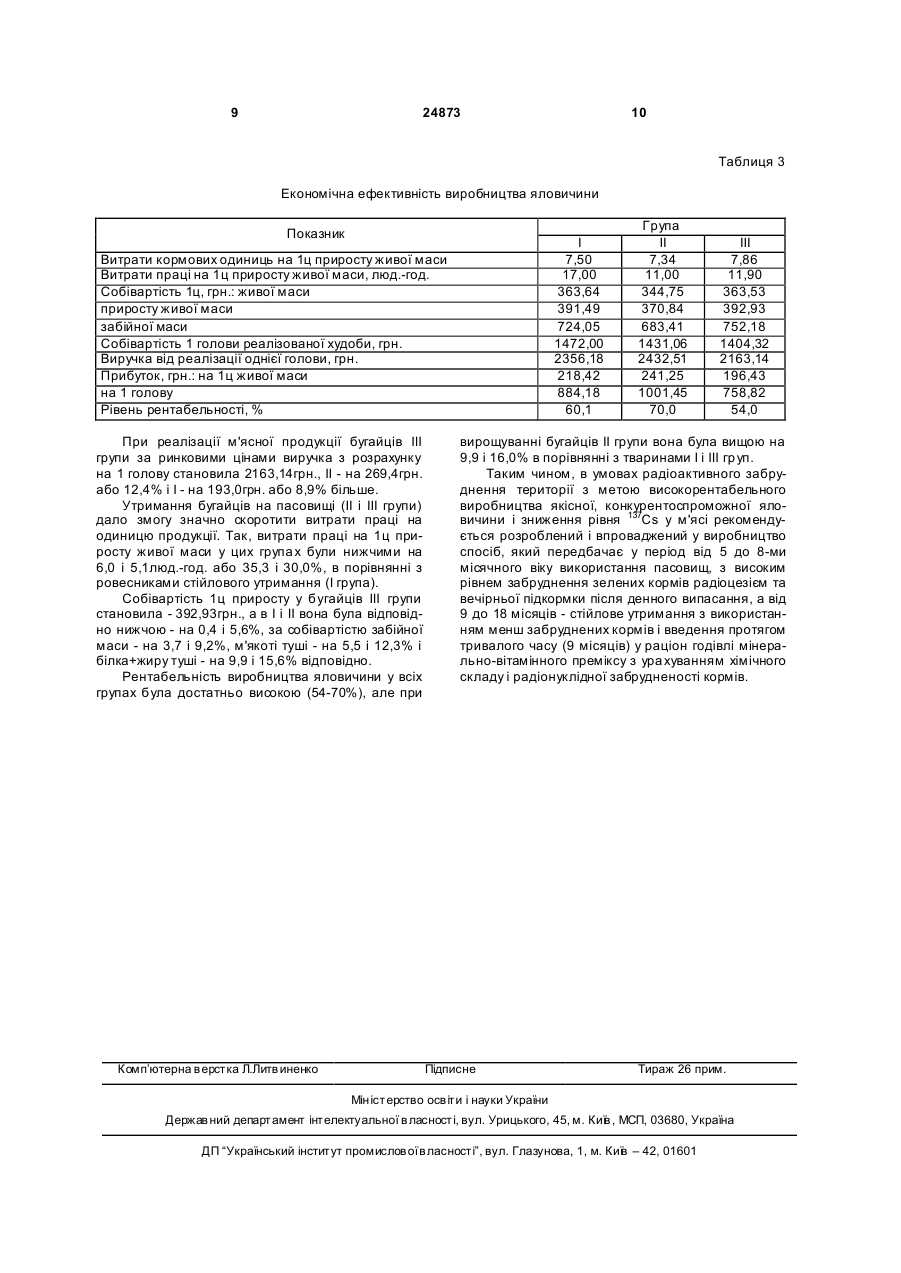 9 24873 10

Таблиця 3

Економічна ефективність виробництва яловичини

| Показник | Група | | |
|---|---|---|---|
| | I | II | III |
| Витрати кормових одиниць на 1ц приросту живої маси | 7,50 | 7,34 | 7,86 |
| Витрати праці на 1ц приросту живої маси, люд.-год. | 17,00 | 11,00 | 11,90 |
| Собівартість 1ц, грн.: живої маси | 363,64 | 344,75 | 363,53 |
| приросту живої маси | 391,49 | 370,84 | 392,93 |
| забійної маси | 724,05 | 683,41 | 752,18 |
| Собівартість 1 голови реалізованої худоби, грн. | 1472,00 | 1431,06 | 1404,32 |
| Виручка від реалізації однієї голови, грн. | 2356,18 | 2432,51 | 2163,14 |
| Прибуток, грн.: на 1ц живої маси | 218,42 | 241,25 | 196,43 |
| на 1 голову | 884,18 | 1001,45 | 758,82 |
| Рівень рентабельності, % | 60,1 | 70,0 | 54,0 |

При реалізації м'ясної продукції бугайців III групи за ринковими цінами виручка з розрахунку на 1 голову становила 2163,14грн., II - на 269,4грн. або 12,4% і I - на 193,0грн. або 8,9% більше.

Утримання бугайців на пасовищі (II і III групи) дало змогу значно скоротити витрати праці на одиницю продукції. Так, витрати праці на 1ц приросту живої маси у цих групах були нижчими на 6,0 і 5,1люд.-год. або 35,3 і 30,0%, в порівнянні з ровесниками стійлового утримання (I група).

Собівартість 1ц приросту у бугайців III групи становила - 392,93грн., а в I і II вона була відповідно нижчою - на 0,4 і 5,6%, за собівартістю забійної маси - на 3,7 і 9,2%, м'якоті туші - на 5,5 і 12,3% і білка+жиру туші - на 9,9 і 15,6% відповідно.

Рентабельність виробництва яловичини у всіх групах була достатньо високою (54-70%), але при вирощуванні бугайців II групи вона була вищою на 9,9 і 16,0% в порівнянні з тваринами I і III груп.

Таким чином, в умовах радіоактивного забруднення території з метою високорентабельного виробництва якісної, конкурентоспроможної яловичини і зниження рівня $^{137}Cs$ у м'ясі рекомендується розроблений і впроваджений у виробництво спосіб, який передбачає у період від 5 до 8-ми місячного віку використання пасовищ, з високим рівнем забруднення зелених кормів радіоцезієм та вечірньої підкормки після денного випасання, а від 9 до 18 місяців - стійлове утримання з використанням менш забруднених кормів і введення протягом тривалого часу (9 місяців) у раціон годівлі мінерально-вітамінного преміксу з урахуванням хімічного складу і радіонуклідної забрудненості кормів.

Комп'ютерна верстка Л.Литвиненко Підписне Тираж 26 прим.

Міністерство освіти і науки України

Державний департамент інтелектуальної власності, вул. Урицького, 45, м. Київ, МСП, 03680, Україна

ДП "Український інститут промислової власності", вул. Глазунова, 1, м. Київ – 42, 01601